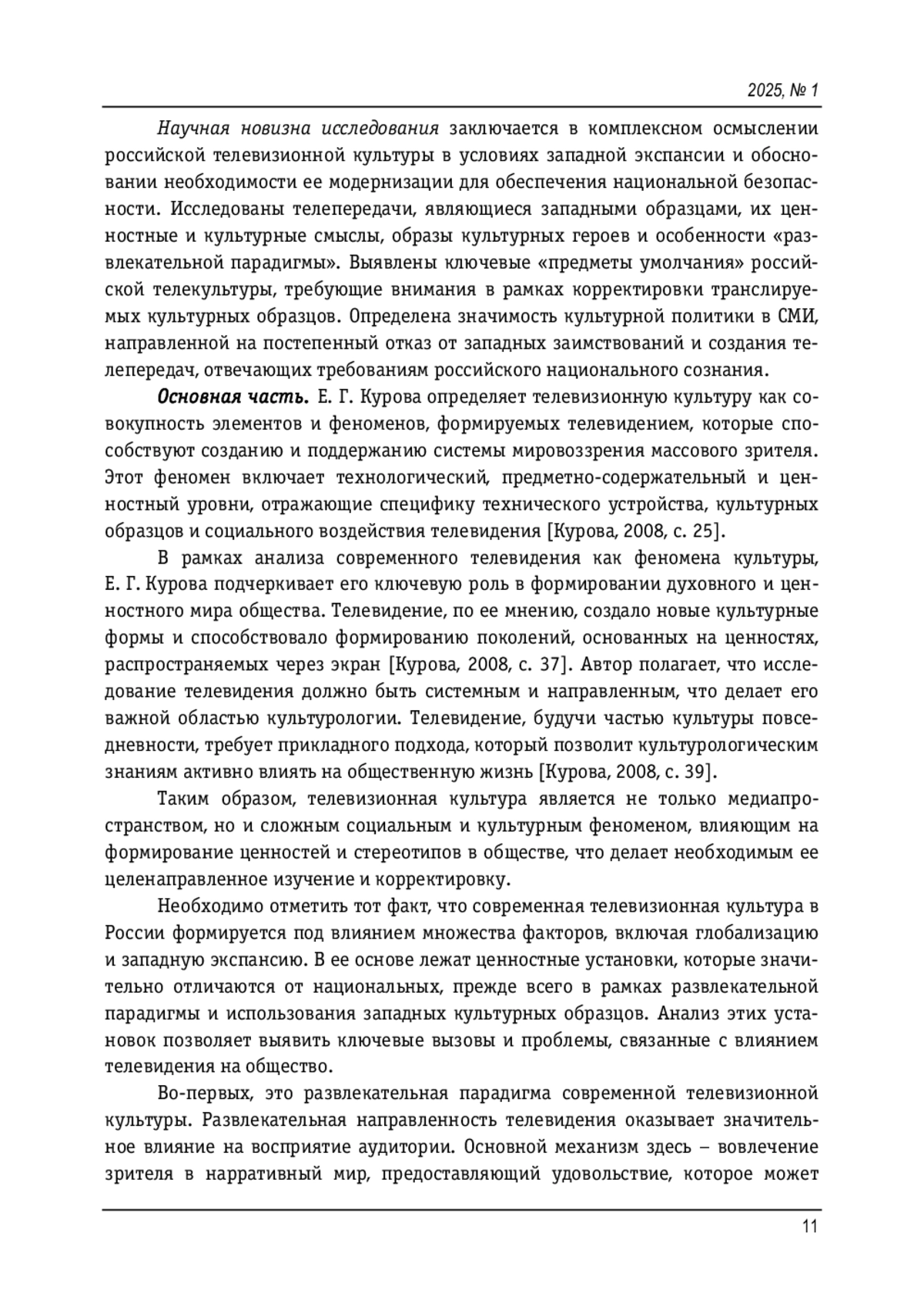 2025, № 1

Научная новизна исследования заключается в комплексном осмыслении российской телевизионной культуры в условиях западной экспансии и обосновании необходимости ее модернизации для обеспечения национальной безопасности. Исследованы телепередачи, являющиеся западными образцами, их ценностные и культурные смыслы, образы культурных героев и особенности «развлекательной парадигмы». Выявлены ключевые «предметы умолчания» российской телекультуры, требующие внимания в рамках корректировки транслируемых культурных образцов. Определена значимость культурной политики в СМИ, направленной на постепенный отказ от западных заимствований и создания телепередач, отвечающих требованиям российского национального сознания.

Основная часть. Е. Г. Курова определяет телевизионную культуру как совокупность элементов и феноменов, формируемых телевидением, которые способствуют созданию и поддержанию системы мировоззрения массового зрителя. Этот феномен включает технологический, предметно-содержательный и ценностный уровни, отражающие специфику технического устройства, культурных образцов и социального воздействия телевидения [Курова, 2008, с. 25].

В рамках анализа современного телевидения как феномена культуры, Е. Г. Курова подчеркивает его ключевую роль в формировании духовного и ценностного мира общества. Телевидение, по ее мнению, создало новые культурные формы и способствовало формированию поколений, основанных на ценностях, распространяемых через экран [Курова, 2008, с. 37]. Автор полагает, что исследование телевидения должно быть системным и направленным, что делает его важной областью культурологии. Телевидение, будучи частью культуры повседневности, требует прикладного подхода, который позволит культурологическим знаниям активно влиять на общественную жизнь [Курова, 2008, с. 39].

Таким образом, телевизионная культура является не только медиапространством, но и сложным социальным и культурным феноменом, влияющим на формирование ценностей и стереотипов в обществе, что делает необходимым ее целенаправленное изучение и корректировку.

Необходимо отметить тот факт, что современная телевизионная культура в России формируется под влиянием множества факторов, включая глобализацию и западную экспансию. В ее основе лежат ценностные установки, которые значительно отличаются от национальных, прежде всего в рамках развлекательной парадигмы и использования западных культурных образцов. Анализ этих установок позволяет выявить ключевые вызовы и проблемы, связанные с влиянием телевидения на общество.

Во-первых, это развлекательная парадигма современной телевизионной культуры. Развлекательная направленность телевидения оказывает значительное влияние на восприятие аудитории. Основной механизм здесь – вовлечение зрителя в нарративный мир, предоставляющий удовольствие, которое может

11